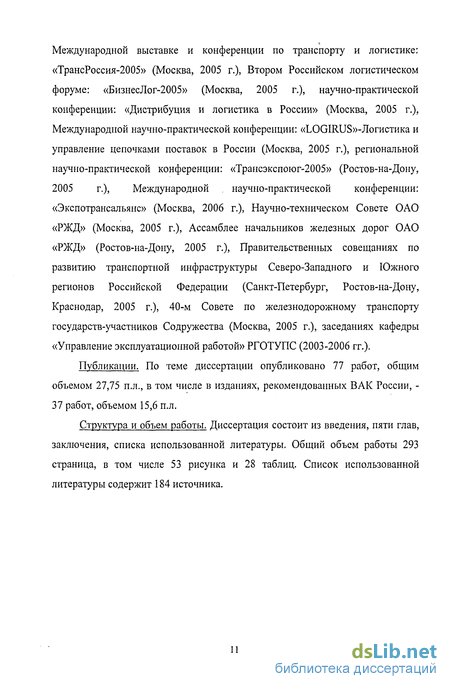 Международной выставке и конференции по транспорту и логистике: «ТрансРоссия-2005» (Москва, 2005 г.), Втором Российском логистическом форуме: «БизнесЛог-2005» (Москва, 2005 г.), научно-практической конференции: «Дистрибуция и логистика в России» (Москва, 2005 г.), Международной научно-практической конференции: «LOGIRUS»-Логистика и управление цепочками поставок в России (Москва, 2005 г.), региональной научно-практической конференции: «Трансэкспоюг-2005» (Ростов-на-Дону, 2005 г.), Международной научно-практической конференции: «Экспотрансальянс» (Москва, 2006 г.), Научно-техническом Совете ОАО «РЖД» (Москва, 2005 г.), Ассамблее начальников железных дорог ОАО «РЖД» (Ростов-на-Дону, 2005 г.), Правительственных совещаниях по развитию транспортной инфраструктуры Северо-Западного и Южного регионов Российской Федерации (Санкт-Петербург, Ростов-на-Дону, Краснодар, 2005 г.), 40-м Совете по железнодорожному транспорту государств-участников Содружества (Москва, 2005 г.), заседаниях кафедры «Управление эксплуатационной работой» РГОТУПС (2003-2006 гг.).

Публикации. По теме диссертации опубликовано 77 работ, общим объемом 27,75 п.л., в том числе в изданиях, рекомендованных ВАК России, - 37 работ, объемом 15,6 п.л.

Структура и объем работы. Диссертация состоит из введения, пяти глав, заключения, списка использованной литературы. Общий объем работы 293 страница, в том числе 53 рисунка и 28 таблиц. Список использованной литературы содержит 184 источника.

11

dsLib.net
библиотека диссертаций